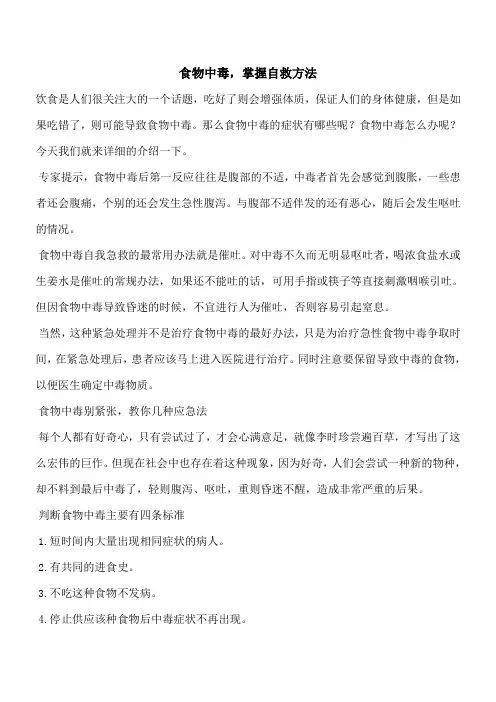 食物中毒，掌握自救方法

饮食是人们很关注大的一个话题，吃好了则会增强体质，保证人们的身体健康，但是如果吃错了，则可能导致食物中毒。那么食物中毒的症状有哪些呢？食物中毒怎么办呢？今天我们就来详细的介绍一下。

专家提示，食物中毒后第一反应往往是腹部的不适，中毒者首先会感觉到腹胀，一些患者还会腹痛，个别的还会发生急性腹泻。与腹部不适伴发的还有恶心，随后会发生呕吐的情况。

食物中毒自我急救的最常用办法就是催吐。对中毒不久而无明显呕吐者，喝浓食盐水或生姜水是催吐的常规办法，如果还不能吐的话，可用手指或筷子等直接刺激咽喉引吐。但因食物中毒导致昏迷的时候，不宜进行人为催吐，否则容易引起窒息。

当然，这种紧急处理并不是治疗食物中毒的最好办法，只是为治疗急性食物中毒争取时间，在紧急处理后，患者应该马上进入医院进行治疗。同时注意要保留导致中毒的食物，以便医生确定中毒物质。

食物中毒别紧张，教你几种应急法

每个人都有好奇心，只有尝试过了，才会心满意足，就像李时珍尝遍百草，才写出了这么宏伟的巨作。但现在社会中也存在着这种现象，因为好奇，人们会尝试一种新的物种，却不料到最后中毒了，轻则腹泻、呕吐，重则昏迷不醒，造成非常严重的后果。

判断食物中毒主要有四条标准

1.短时间内大量出现相同症状的病人。

2.有共同的进食史。

3.不吃这种食物不发病。

4.停止供应该种食物后中毒症状不再出现。